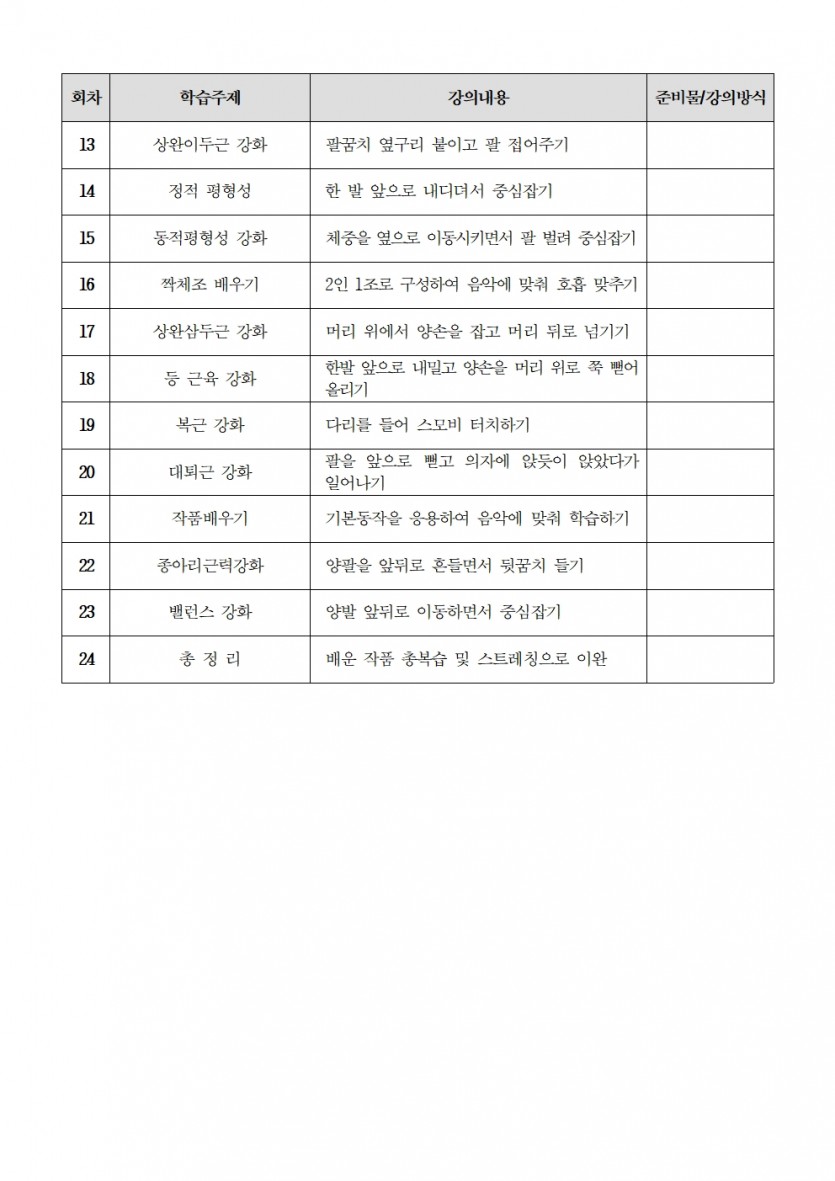 | 회차 | 학습주제 | 강의내용 | 준비물/강의방식 |
|---|---|---|---|
| 13 | 상완이두근 강화 | 팔꿈치 옆구리 붙이고 팔 접어주기 | |
| 14 | 정적 평형성 | 한 발 앞으로 내디뎌서 중심잡기 | |
| 15 | 동적평형성 강화 | 체중을 옆으로 이동시키면서 팔 벌려 중심잡기 | |
| 16 | 짝체조 배우기 | 2인 1조로 구성하여 음악에 맞춰 호흡 맞추기 | |
| 17 | 상완삼두근 강화 | 머리 위에서 양손을 잡고 머리 뒤로 넘기기 | |
| 18 | 등 근육 강화 | 한발 앞으로 내밀고 양손을 머리 위로 쭉 뻗어 올리기 | |
| 19 | 복근 강화 | 다리를 들어 스모비 터치하기 | |
| 20 | 대퇴근 강화 | 팔을 앞으로 뻗고 의자에 앉듯이 앉았다가 일어나기 | |
| 21 | 작품배우기 | 기본동작을 응용하여 음악에 맞춰 학습하기 | |
| 22 | 종아리근력강화 | 양팔을 앞뒤로 흔들면서 뒷꿈치 들기 | |
| 23 | 밸런스 강화 | 양발 앞뒤로 이동하면서 중심잡기 | |
| 24 | 총 정 리 | 배운 작품 총복습 및 스트레칭으로 이완 | |